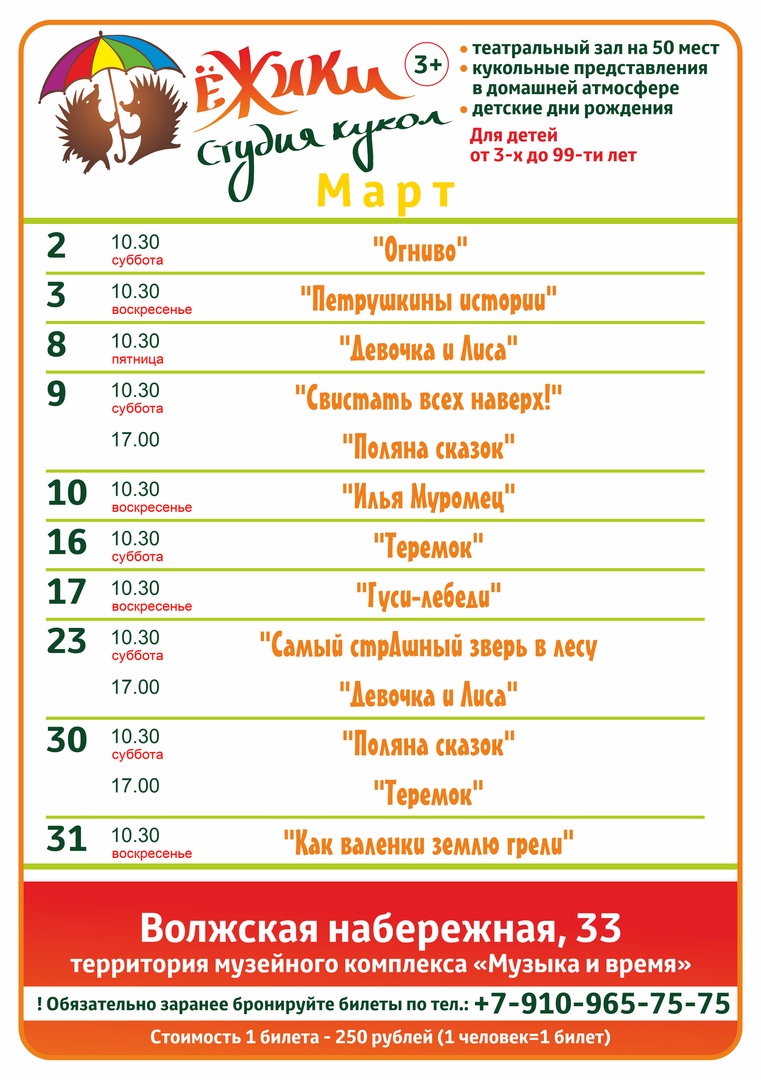 ЁЖИКИ
Студия кукол
3+

• театральный зал на 50 мест
• кукольные представления в домашней атмосфере
• детские дни рождения

Для детей от 3-х до 99-ти лет

Март

2 10.30 суббота "Огниво"

3 10.30 воскресенье "Петрушкины истории"

8 10.30 пятница "Девочка и Лиса"

9 10.30 суббота "Свистать всех наверх!"
17.00 "Поляна сказок"

10 10.30 воскресенье "Илья Муромец"

16 10.30 суббота "Теремок"

17 10.30 воскресенье "Гуси-лебеди"

23 10.30 суббота "Самый стрАшный зверь в лесу
17.00 "Девочка и Лиса"

30 10.30 суббота "Поляна сказок"
17.00 "Теремок"

31 10.30 воскресенье "Как валенки землю грели"

Волжская набережная, 33
территория музейного комплекса «Музыка и время»

! Обязательно заранее бронируйте билеты по тел.: +7-910-965-75-75

Стоимость 1 билета - 250 рублей (1 человек=1 билет)